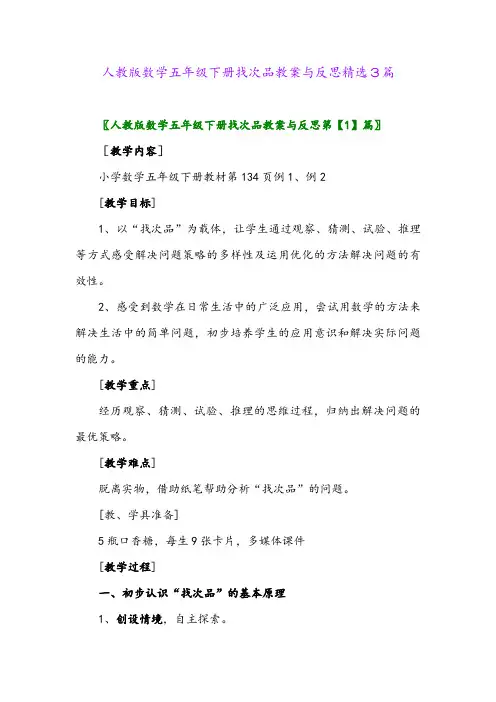 人教版数学五年级下册找次品教案与反思精选3篇

〖人教版数学五年级下册找次品教案与反思第【1】篇〗

[教学内容]

小学数学五年级下册教材第134页例1、例2

[教学目标]

1、以“找次品”为载体，让学生通过观察、猜测、试验、推理等方式感受解决问题策略的多样性及运用优化的方法解决问题的有效性。

2、感受到数学在日常生活中的广泛应用，尝试用数学的方法来解决生活中的简单问题，初步培养学生的应用意识和解决实际问题的能力。

[教学重点]

经历观察、猜测、试验、推理的思维过程，归纳出解决问题的最优策略。

[教学难点]

脱离实物，借助纸笔帮助分析“找次品”的问题。

[教、学具准备]

5瓶口香糖，每生9张卡片，多媒体课件

[教学过程]

一、初步认识“找次品”的基本原理

1、创设情境，自主探索。